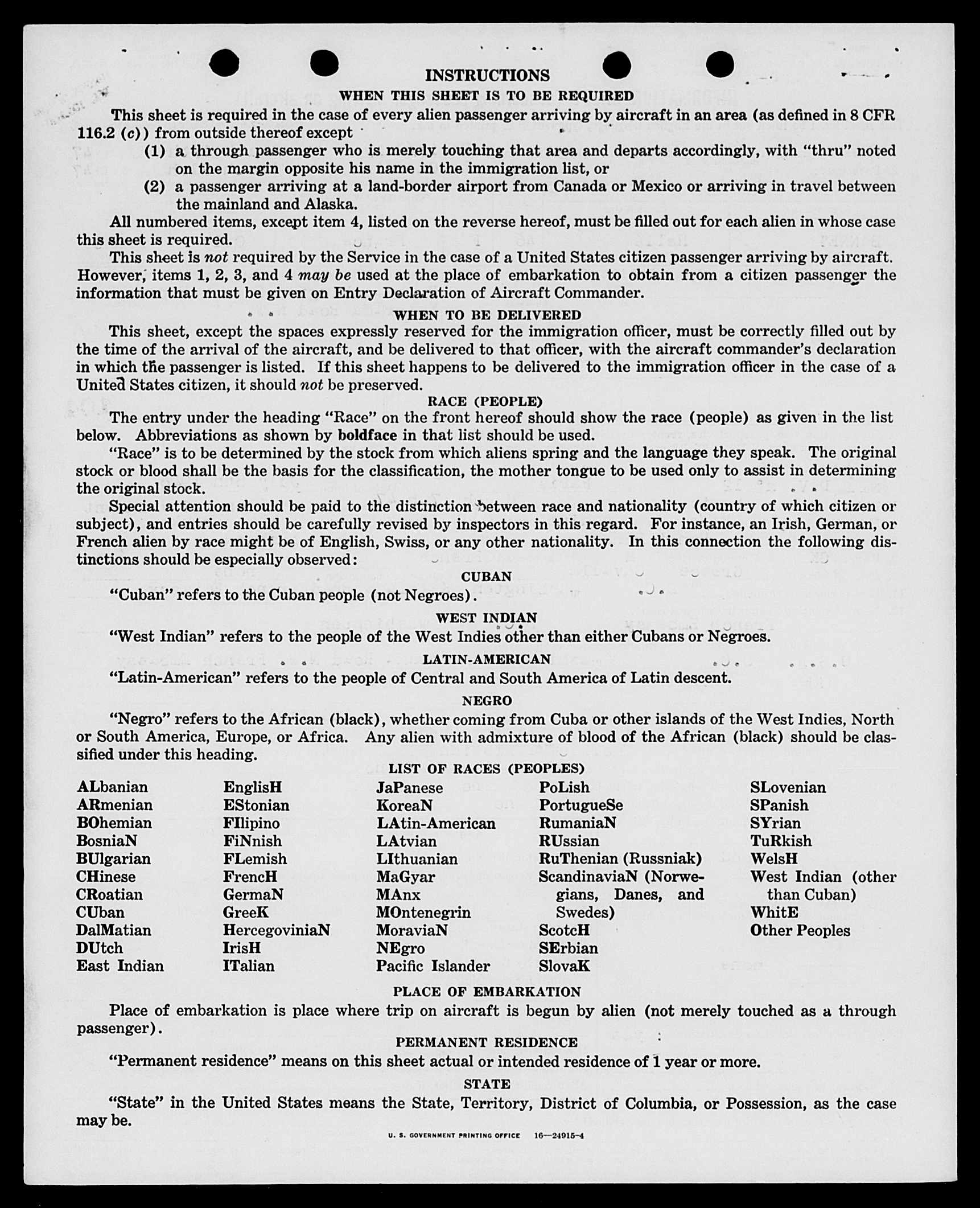 INSTRUCTIONS

WHEN THIS SHEET IS TO BE REQUIRED

This sheet is required in the case of every alien passenger arriving by aircraft in an area (as defined in 8 CFR 116.2 (c)) from outside thereof except

(1) a through passenger who is merely touching that area and departs accordingly, with "thru" noted on the margin opposite his name in the immigration list, or

(2) a passenger arriving at a land-border airport from Canada or Mexico or arriving in travel between the mainland and Alaska.

All numbered items, except item 4, listed on the reverse hereof, must be filled out for each alien in whose case this sheet is required.

This sheet is not required by the Service in the case of a United States citizen passenger arriving by aircraft. However, items 1, 2, 3, and 4 may be used at the place of embarkation to obtain from a citizen passenger the information that must be given on Entry Declaration of Aircraft Commander.

WHEN TO BE DELIVERED

This sheet, except the spaces expressly reserved for the immigration officer, must be correctly filled out by the time of the arrival of the aircraft, and be delivered to that officer, with the aircraft commander's declaration in which the passenger is listed. If this sheet happens to be delivered to the immigration officer in the case of a United States citizen, it should not be preserved.

RACE (PEOPLE)

The entry under the heading "Race" on the front hereof should show the race (people) as given in the list below. Abbreviations as shown by boldface in that list should be used.

"Race" is to be determined by the stock from which aliens spring and the language they speak. The original stock or blood shall be the basis for the classification, the mother tongue to be used only to assist in determining the original stock.

Special attention should be paid to the distinction between race and nationality (country of which citizen or subject), and entries should be carefully revised by inspectors in this regard. For instance, an Irish, German, or French alien by race might be of English, Swiss, or any other nationality. In this connection the following distinctions should be especially observed:

CUBAN

"Cuban" refers to the Cuban people (not Negroes).

WEST INDIAN

"West Indian" refers to the people of the West Indies other than either Cubans or Negroes.

LATIN-AMERICAN

"Latin-American" refers to the people of Central and South America of Latin descent.

NEGRO

"Negro" refers to the African (black), whether coming from Cuba or other islands of the West Indies, North or South America, Europe, or Africa. Any alien with admixture of blood of the African (black) should be classified under this heading.

LIST OF RACES (PEOPLES)

ALbanian
ARmenian
BOhemian
BosniaN
BUlgarian
CHinese
CRoatian
CUban
DalMatian
DUtch
East Indian

EnglisH
EStonian
FIlipino
FiNnish
FLemish
FrencH
GermaN
GreeK
HercegoviniaN
IrisH
ITalian

JaPanese
KoreaN
LAtin-American
LAtvian
LIthuanian
MaGyar
MAnx
MOntenegrin
MoraviaN
NEgro
Pacific Islander

PoLish
PortugueSe
RumaniaN
RUssian
RuThenian (Russniak)
ScandinaviaN (Norwegians, Danes, and Swedes)
ScotcH
SErbian
SlovaK

SLovenian
SPanish
SYrian
TuRkish
WelsH
West Indian (other than Cuban)
WhitE
Other Peoples

PLACE OF EMBARKATION

Place of embarkation is place where trip on aircraft is begun by alien (not merely touched as a through passenger).

PERMANENT RESIDENCE

"Permanent residence" means on this sheet actual or intended residence of 1 year or more.

STATE

"State" in the United States means the State, Territory, District of Columbia, or Possession, as the case may be.

U. S. GOVERNMENT PRINTING OFFICE 16—24915-4